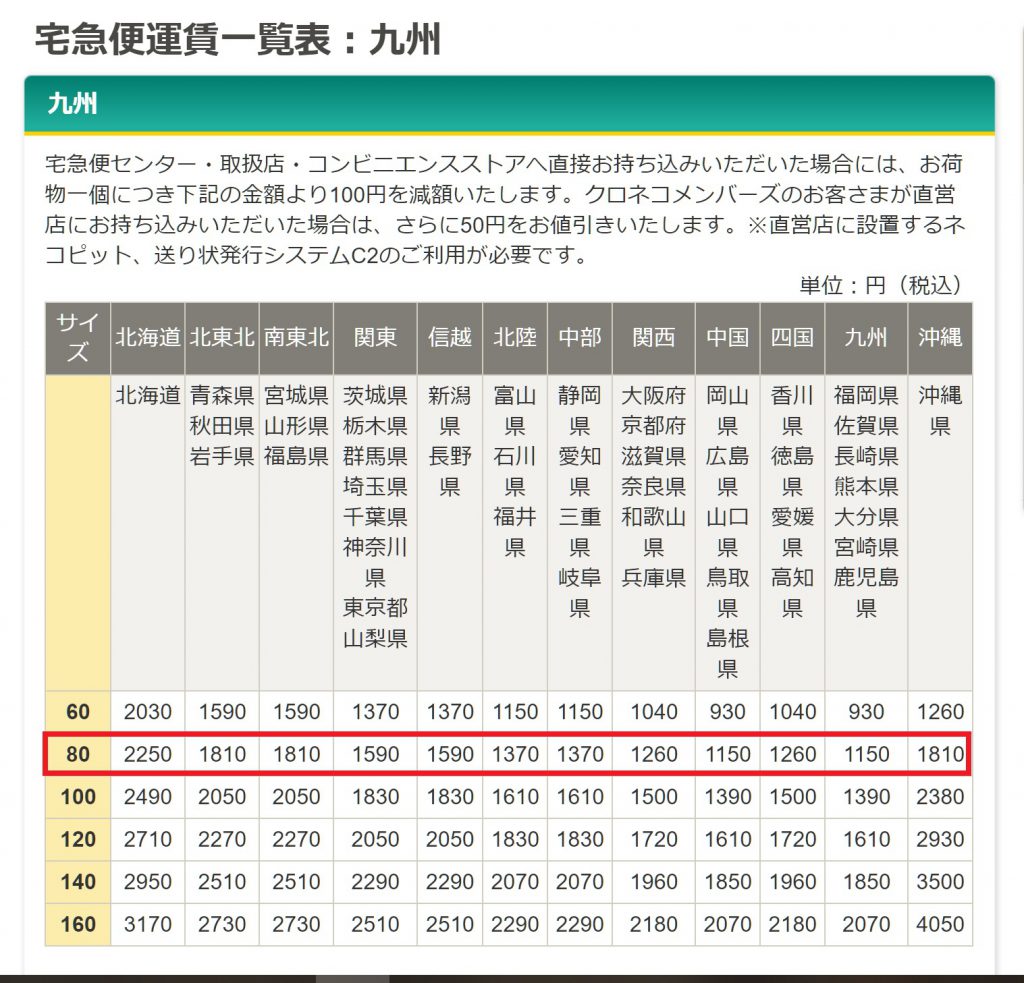 宅急便運賃一覧表：九州

九州

宅急便センター・取扱店・コンビニエンスストアへ直接お持ち込みいただいた場合には、お荷物一個につき下記の金額より100円を減額いたします。クロネコメンバーズのお客さまが直営店にお持ち込みいただいた場合は、さらに50円をお値引きいたします。※直営店に設置するネコピット、送り状発行システムC2のご利用が必要です。

単位：円（税込）

| サイズ | 北海道 | 北東北 | 南東北 | 関東 | 信越 | 北陸 | 中部 | 関西 | 中国 | 四国 | 九州 | 沖縄 |
|---|---|---|---|---|---|---|---|---|---|---|---|---|
| | 北海道 | 青森県 秋田県 岩手県 | 宮城県 山形県 福島県 | 茨城県 栃木県 群馬県 埼玉県 千葉県 神奈川県 東京都 山梨県 | 新潟県 長野県 | 富山県 石川県 福井県 | 静岡県 愛知県 三重県 岐阜県 | 大阪府 京都府 滋賀県 奈良県 和歌山県 兵庫県 | 岡山県 広島県 山口県 鳥取県 島根県 | 香川県 徳島県 愛媛県 高知県 | 福岡県 佐賀県 長崎県 熊本県 大分県 宮崎県 鹿児島県 | 沖縄県 |
| 60 | 2030 | 1590 | 1590 | 1370 | 1370 | 1150 | 1150 | 1040 | 930 | 1040 | 930 | 1260 |
| 80 | 2250 | 1810 | 1810 | 1590 | 1590 | 1370 | 1370 | 1260 | 1150 | 1260 | 1150 | 1810 |
| 100 | 2490 | 2050 | 2050 | 1830 | 1830 | 1610 | 1610 | 1500 | 1390 | 1500 | 1390 | 2380 |
| 120 | 2710 | 2270 | 2270 | 2050 | 2050 | 1830 | 1830 | 1720 | 1610 | 1720 | 1610 | 2930 |
| 140 | 2950 | 2510 | 2510 | 2290 | 2290 | 2070 | 2070 | 1960 | 1850 | 1960 | 1850 | 3500 |
| 160 | 3170 | 2730 | 2730 | 2510 | 2510 | 2290 | 2290 | 2180 | 2070 | 2180 | 2070 | 4050 |